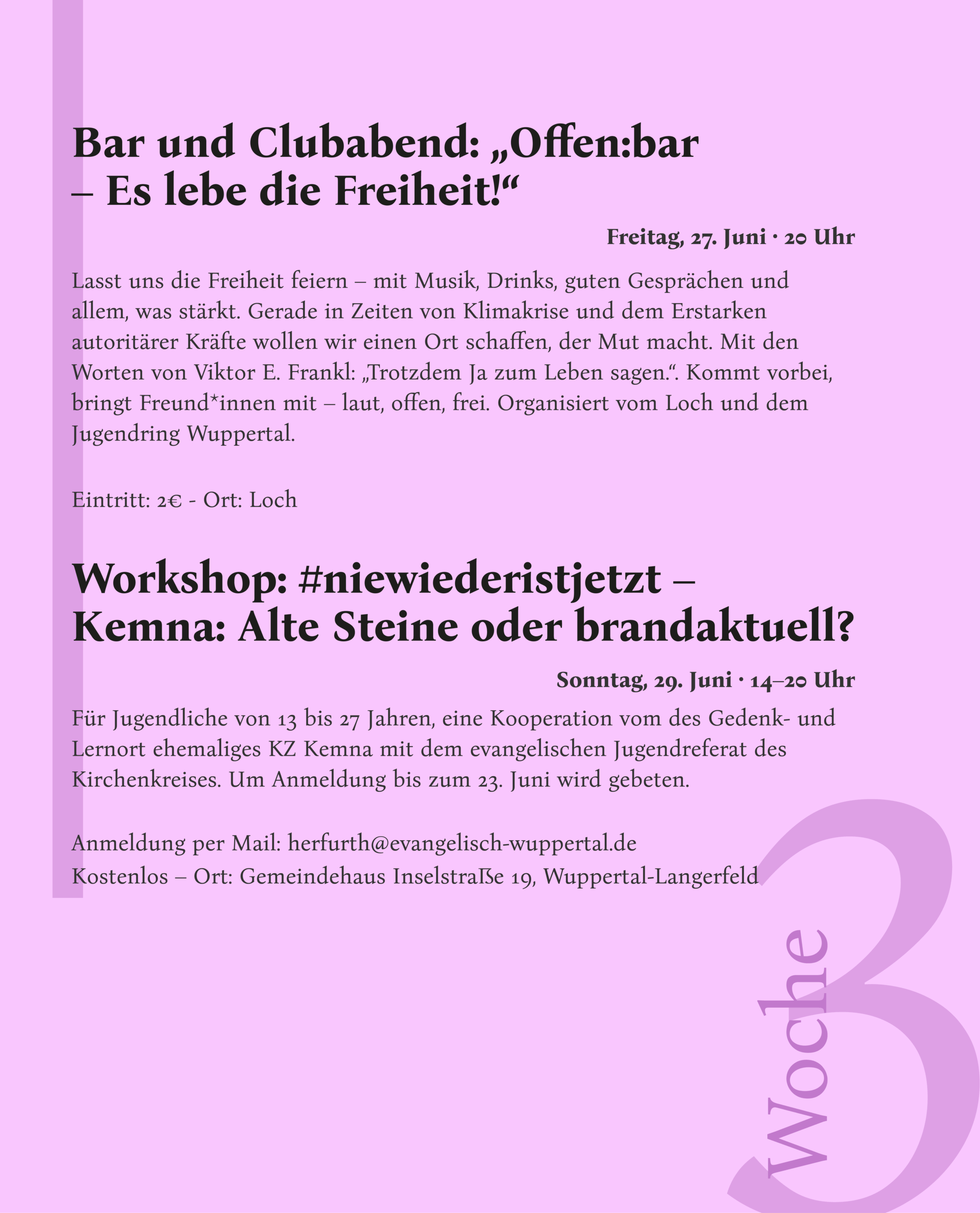 Bar und Clubabend: „Offen:bar – Es lebe die Freiheit!“

Freitag, 27. Juni · 20 Uhr

Lasst uns die Freiheit feiern – mit Musik, Drinks, guten Gesprächen und allem, was stärkt. Gerade in Zeiten von Klimakrise und dem Erstarken autoritärer Kräfte wollen wir einen Ort schaffen, der Mut macht. Mit den Worten von Viktor E. Frankl: „Trotzdem Ja zum Leben sagen.“. Kommt vorbei, bringt Freund*innen mit – laut, offen, frei. Organisiert vom Loch und dem Jugendring Wuppertal.

Eintritt: 2€ - Ort: Loch

Workshop: #niewiederistjetzt – Kemna: Alte Steine oder brandaktuell?

Sonntag, 29. Juni · 14–20 Uhr

Für Jugendliche von 13 bis 27 Jahren, eine Kooperation vom des Gedenk- und Lernort ehemaliges KZ Kemna mit dem evangelischen Jugendreferat des Kirchenkreises. Um Anmeldung bis zum 23. Juni wird gebeten.

Anmeldung per Mail: herfurth@evangelisch-wuppertal.de
Kostenlos – Ort: Gemeindehaus Inselstraße 19, Wuppertal-Langerfeld

Woche 3